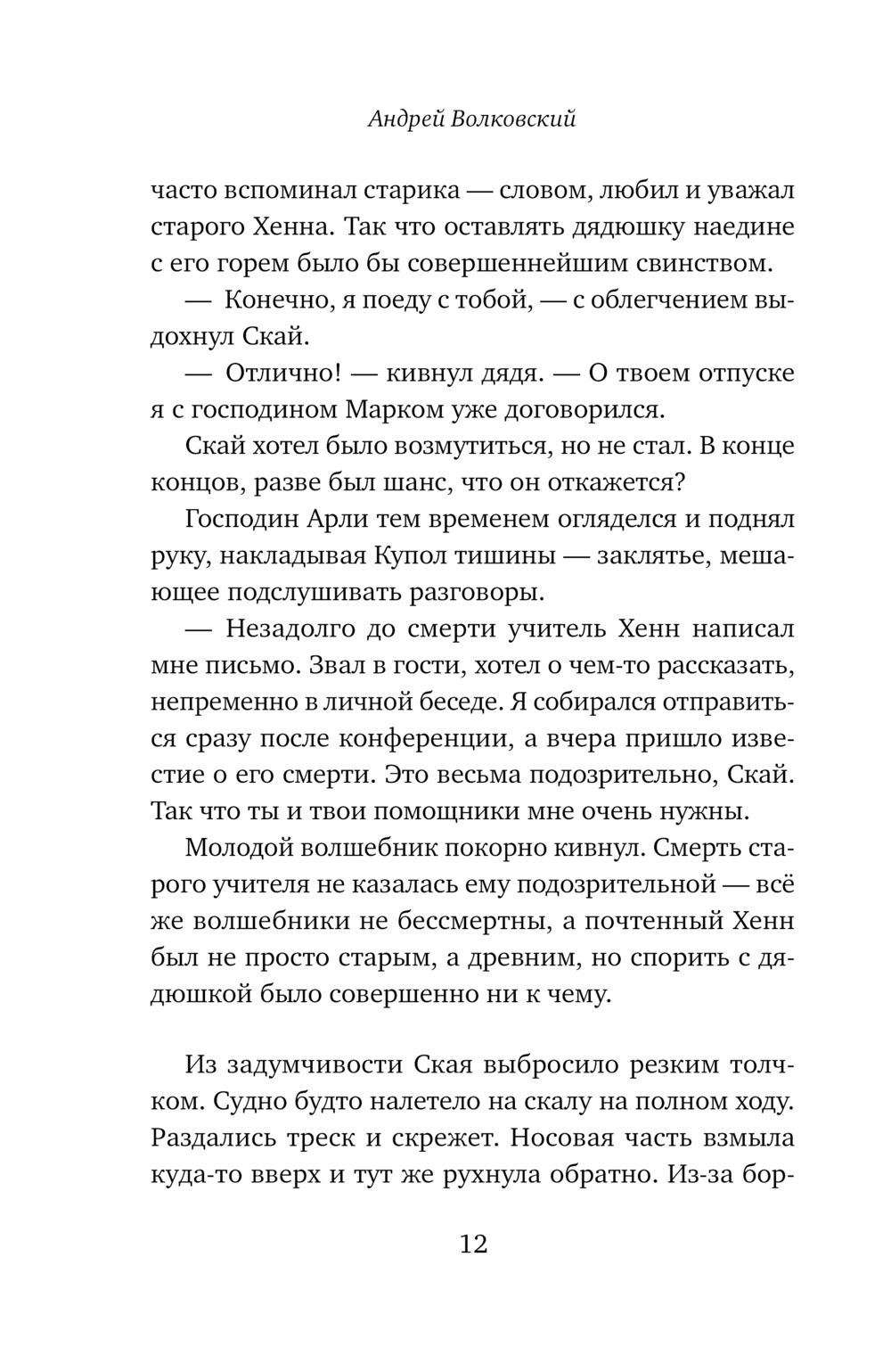 Андрей Волковский

часто вспоминал старика — словом, любил и уважал старого Хенна. Так что оставлять дядюшку наедине с его горем было бы совершеннейшим свинством.

— Конечно, я поеду с тобой, — с облегчением выдохнул Скай.

— Отлично! — кивнул дядя. — О твоем отпуске я с господином Марком уже договорился.

Скай хотел было возмутиться, но не стал. В конце концов, разве был шанс, что он откажется?

Господин Арли тем временем огляделся и поднял руку, накладывая Купол тишины — заклятье, мешающее подслушивать разговоры.

— Незадолго до смерти учитель Хенн написал мне письмо. Звал в гости, хотел о чем-то рассказать, непременно в личной беседе. Я собирался отправиться сразу после конференции, а вчера пришло известие о его смерти. Это весьма подозрительно, Скай. Так что ты и твои помощники мне очень нужны.

Молодой волшебник покорно кивнул. Смерть старого учителя не казалась ему подозрительной — всё же волшебники не бессмертны, а почтенный Хенн был не просто старым, а древним, но спорить с дядюшкой было совершенно ни к чему.

Из задумчивости Ская выбросило резким толчком. Судно будто налетело на скалу на полном ходу. Раздались треск и скрежет. Носовая часть взмыла куда-то вверх и тут же рухнула обратно. Из-за бор-

12